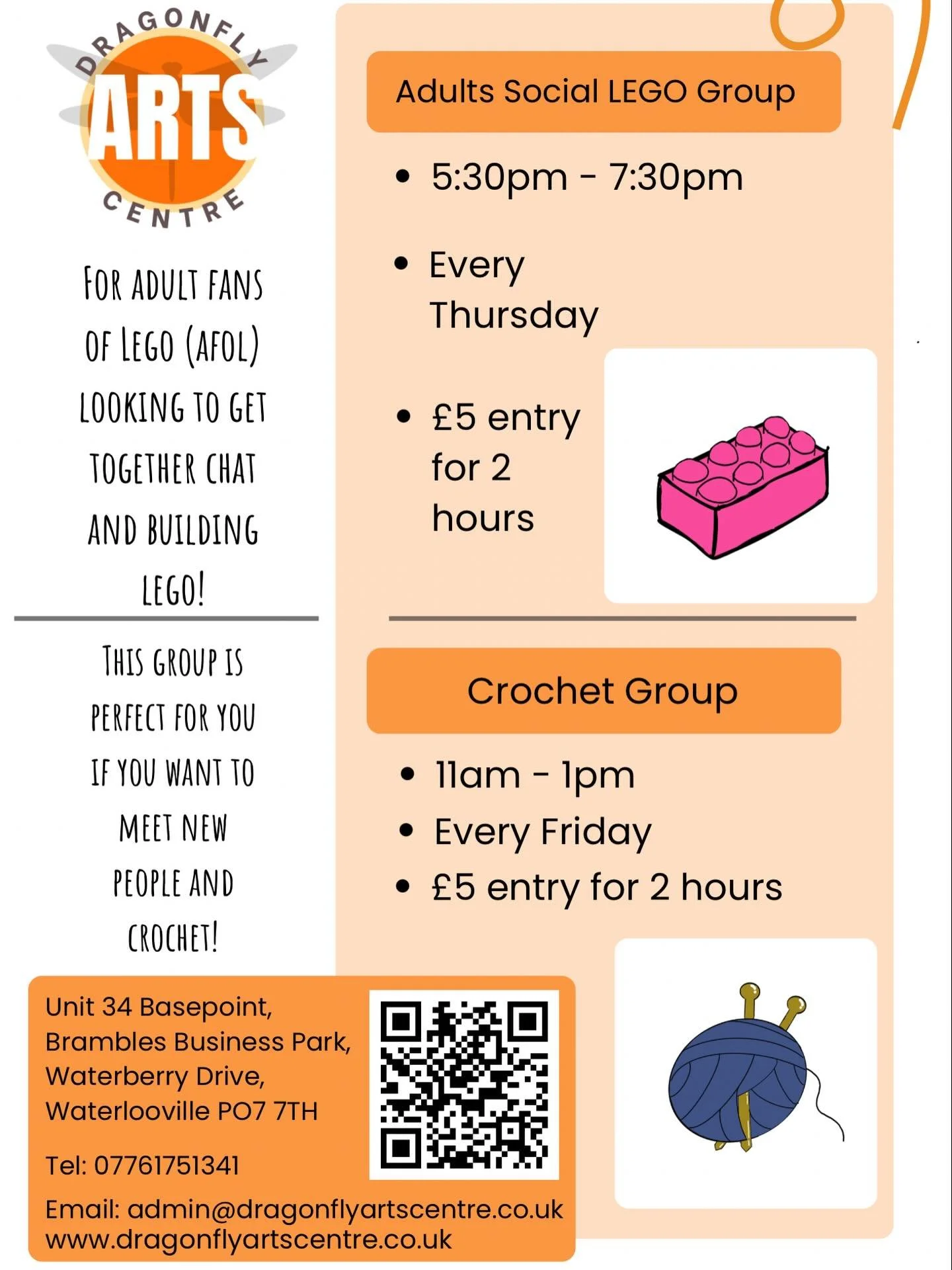 DRAGONFLY
ARTS
CENTRE

FOR ADULT FANS OF LEGO (AFOL) LOOKING TO GET TOGETHER CHAT AND BUILDING LEGO!

THIS GROUP IS PERFECT FOR YOU IF YOU WANT TO MEET NEW PEOPLE AND CROCHET!

Adults Social LEGO Group

• 5:30pm - 7:30pm
• Every Thursday
• £5 entry for 2 hours

Crochet Group

• 11am - 1pm
• Every Friday
• £5 entry for 2 hours

Unit 34 Basepoint, Brambles Business Park, Waterberry Drive, Waterlooville PO7 7TH

Tel: 07761751341

Email: admin@dragonflyartscentre.co.uk
www.dragonflyartscentre.co.uk